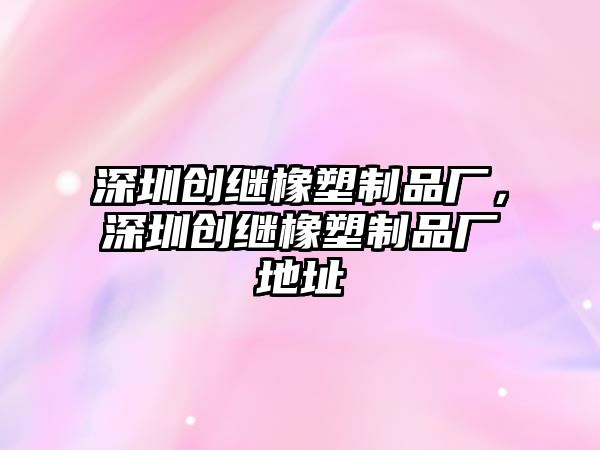 深圳创继橡塑制品厂，深圳创继橡塑制品厂地址